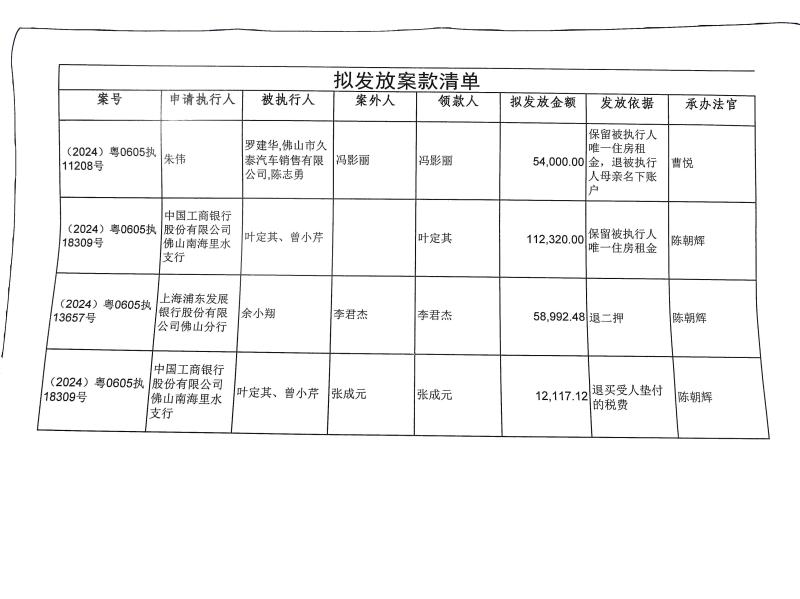 拟发放案款清单

| 案号 | 申请执行人 | 被执行人 | 案外人 | 领款人 | 拟发放金额 | 发放依据 | 承办法官 |
|---|---|---|---|---|---|---|---|
| （2024）粤0605执11208号 | 朱伟 | 罗建华,佛山市久泰汽车销售有限公司,陈志勇 | 冯影丽 | 冯影丽 | 54,000.00 | 保留被执行人唯一住房租金，退被执行人母亲名下账户 | 曹悦 |
| （2024）粤0605执18309号 | 中国工商银行股份有限公司佛山南海里水支行 | 叶定其、曾小芹 | | 叶定其 | 112,320.00 | 保留被执行人唯一住房租金 | 陈朝辉 |
| （2024）粤0605执13657号 | 上海浦东发展银行股份有限公司佛山分行 | 余小翔 | 李君杰 | 李君杰 | 58,992.48 | 退二押 | 陈朝辉 |
| （2024）粤0605执18309号 | 中国工商银行股份有限公司佛山南海里水支行 | 叶定其、曾小芹 | 张成元 | 张成元 | 12,117.12 | 退买受人垫付的税费 | 陈朝辉 |